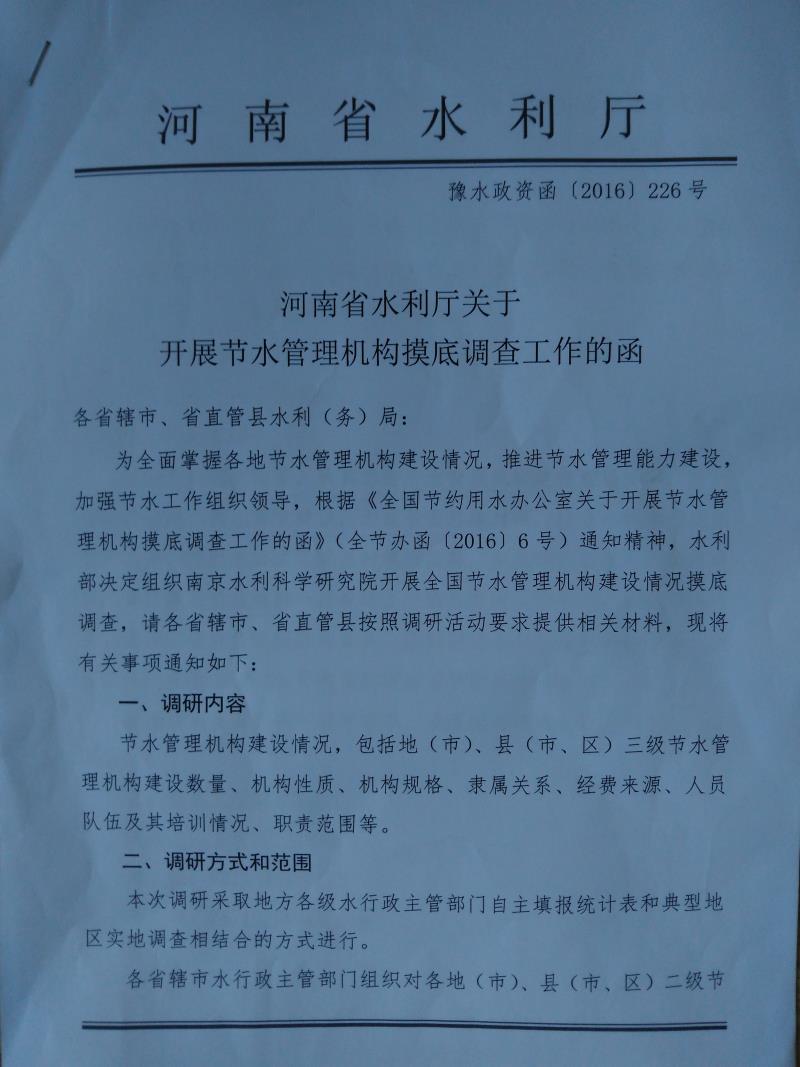 河南省水利厅

豫水政资函〔2016〕226号

河南省水利厅关于
开展节水管理机构摸底调查工作的函

各省辖市、省直管县水利（务）局：

为全面掌握各地节水管理机构建设情况，推进节水管理能力建设，加强节水工作组织领导，根据《全国节约用水办公室关于开展节水管理机构摸底调查工作的函》（全节办函〔2016〕6号）通知精神，水利部决定组织南京水利科学研究院开展全国节水管理机构建设情况摸底调查，请各省辖市、省直管县按照调研活动要求提供相关材料，现将有关事项通知如下：

一、调研内容

节水管理机构建设情况，包括地（市）、县（市、区）三级节水管理机构建设数量、机构性质、机构规格、隶属关系、经费来源、人员队伍及其培训情况、职责范围等。

二、调研方式和范围

本次调研采取地方各级水行政主管部门自主填报统计表和典型地区实地调查相结合的方式进行。

各省辖市水行政主管部门组织对各地（市）、县（市、区）二级节